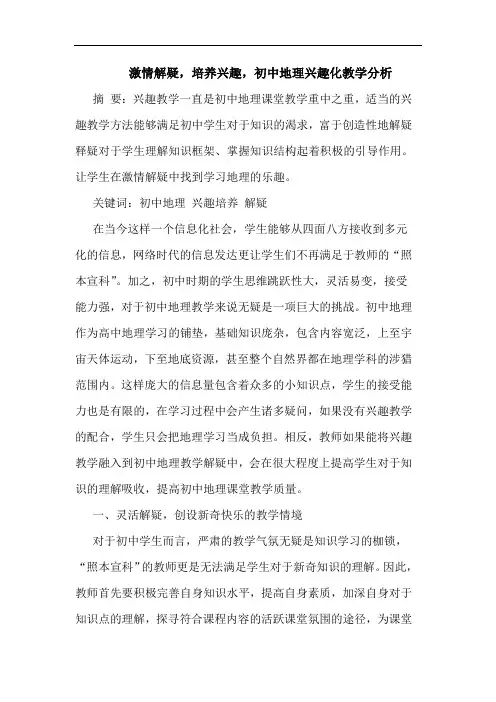 激情解疑，培养兴趣，初中地理兴趣化教学分析

摘 要：兴趣教学一直是初中地理课堂教学重中之重，适当的兴趣教学方法能够满足初中学生对于知识的渴求，富于创造性地解疑释疑对于学生理解知识框架、掌握知识结构起着积极的引导作用。让学生在激情解疑中找到学习地理的乐趣。

关键词：初中地理 兴趣培养 解疑

在当今这样一个信息化社会，学生能够从四面八方接收到多元化的信息，网络时代的信息发达更让学生们不再满足于教师的“照本宣科”。加之，初中时期的学生思维跳跃性大，灵活易变，接受能力强，对于初中地理教学来说无疑是一项巨大的挑战。初中地理作为高中地理学习的铺垫，基础知识庞杂，包含内容宽泛，上至宇宙天体运动，下至地底资源，甚至整个自然界都在地理学科的涉猎范围内。这样庞大的信息量包含着众多的小知识点，学生的接受能力也是有限的，在学习过程中会产生诸多疑问，如果没有兴趣教学的配合，学生只会把地理学习当成负担。相反，教师如果能将兴趣教学融入到初中地理教学解疑中，会在很大程度上提高学生对于知识的理解吸收，提高初中地理课堂教学质量。

一、灵活解疑，创设新奇快乐的教学情境

对于初中学生而言，严肃的教学气氛无疑是知识学习的枷锁，“照本宣科”的教师更是无法满足学生对于新奇知识的理解。因此，教师首先要积极完善自身知识水平，提高自身素质，加深自身对于知识点的理解，探寻符合课程内容的活跃课堂氛围的途径，为课堂